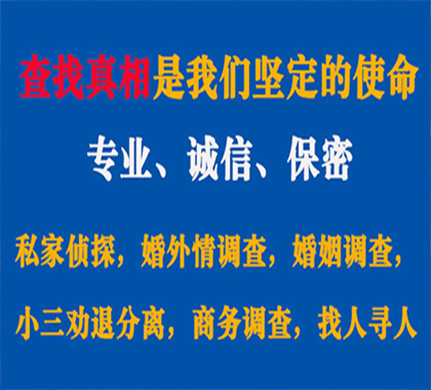 查找真相是我们坚定的使命

专业、诚信、保密

私家侦探，婚外情调查，婚姻调查，

小三劝退分离，商务调查，找人寻人